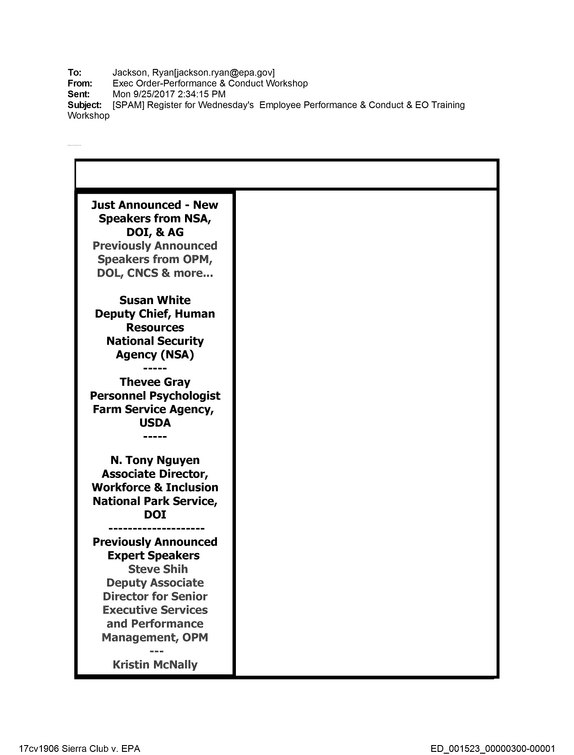 To: Jackson, Ryan[jackson.ryan@epa.gov]
From: Exec Order-Performance & Conduct Workshop
Sent: Mon 9/25/2017 2:34:15 PM
Subject: [SPAM] Register for Wednesday's Employee Performance & Conduct & EO Training Workshop

Just Announced - New Speakers from NSA, DOI, & AG
Previously Announced Speakers from OPM, DOL, CNCS & more...

Susan White
Deputy Chief, Human Resources
National Security Agency (NSA)
-----
Thevee Gray
Personnel Psychologist
Farm Service Agency, USDA
-----

N. Tony Nguyen
Associate Director, Workforce & Inclusion
National Park Service, DOI
--------------------
Previously Announced Expert Speakers
Steve Shih
Deputy Associate Director for Senior Executive Services and Performance Management, OPM
---
Kristin McNally

17cv1906 Sierra Club v. EPA
ED_001523_00000300-00001